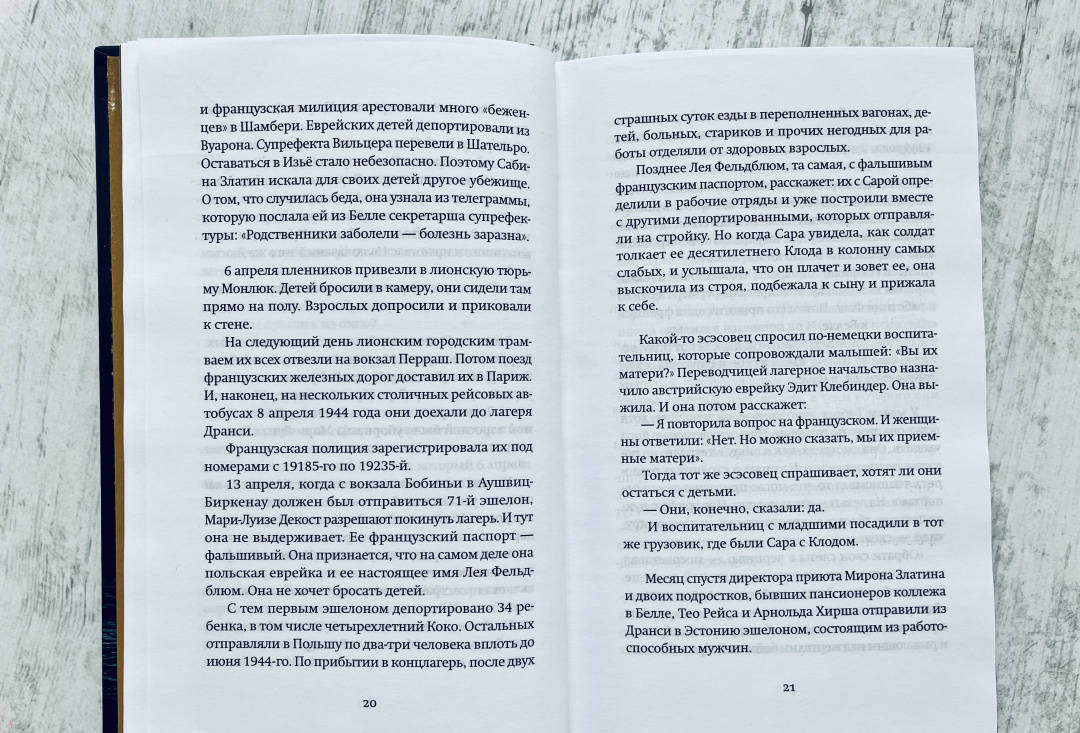 и французская милиция арестовали много «беженцев» в Шамбери. Еврейских детей депортировали из Вуарона. Супрефекта Вильцера перевели в Шательро. Оставаться в Изьё стало небезопасно. Поэтому Сабина Златин искала для своих детей другое убежище. О том, что случилась беда, она узнала из телеграммы, которую послала ей из Белле секретарша супрефектуры: «Родственники заболели — болезнь заразна».

6 апреля пленников привезли в лионскую тюрьму Монлюк. Детей бросили в камеру, они сидели там прямо на полу. Взрослых допросили и приковали к стене.

На следующий день лионским городским трамваем их всех отвезли на вокзал Перраш. Потом поезд французских железных дорог доставил их в Париж. И, наконец, на нескольких столичных рейсовых автобусах 8 апреля 1944 года они доехали до лагеря Дранси.

Французская полиция зарегистрировала их под номерами с 19185-го по 19235-й.

13 апреля, когда с вокзала Бобиньи в Аушвиц-Биркенау должен был отправиться 71-й эшелон, Мари-Луизе Декост разрешают покинуть лагерь. И тут она не выдерживает. Ее французский паспорт — фальшивый. Она признается, что на самом деле она польская еврейка и ее настоящее имя Лея Фельдблюм. Она не хочет бросать детей.

С тем первым эшелоном депортировано 34 ребенка, в том числе четырехлетний Коко. Остальных отправляли в Польшу по два-три человека вплоть до июня 1944-го. По прибытии в концлагерь, после двух

20

страшных суток езды в переполненных вагонах, детей, больных, стариков и прочих негодных для работы отделяли от здоровых взрослых.

Позднее Лея Фельдблюм, та самая, с фальшивым французским паспортом, расскажет: их с Сарой определили в рабочие отряды и уже построили вместе с другими депортированными, которых отправляли на стройку. Но когда Сара увидела, как солдат толкает ее десятилетнего Клода в колонну самых слабых, и услышала, что он плачет и зовет ее, она выскочила из строя, подбежала к сыну и прижала к себе.

Какой-то эсэсовец спросил по-немецки воспитательниц, которые сопровождали малышей: «Вы их матери?» Переводчицей лагерное начальство назначило австрийскую еврейку Эдит Клебиндер. Она выжила. И она потом расскажет:

— Я повторила вопрос на французском. И женщины ответили: «Нет. Но можно сказать, мы их приемные матери».

Тогда тот же эсэсовец спрашивает, хотят ли они остаться с детьми.

— Они, конечно, сказали: да.

И воспитательниц с младшими посадили в тот же грузовик, где были Сара с Клодом.

Месяц спустя директора приюта Мирона Златина и двоих подростков, бывших пансионеров коллежа в Белле, Тео Рейса и Арнольда Хирша отправили из Дранси в Эстонию эшелоном, состоящим из работоспособных мужчин.

21